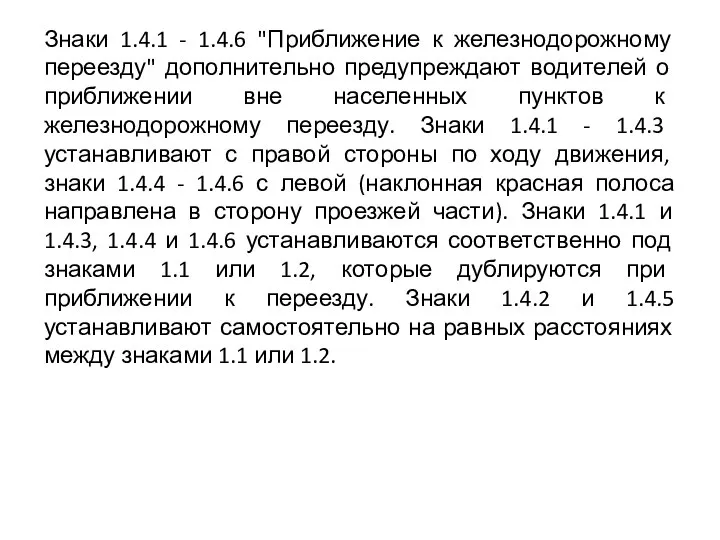 Знаки 1.4.1 - 1.4.6 "Приближение к железнодорожному переезду" дополнительно предупреждают водителей о приближении вне населенных пунктов к железнодорожному переезду. Знаки 1.4.1 - 1.4.3 устанавливают с правой стороны по ходу движения, знаки 1.4.4 - 1.4.6 с левой (наклонная красная полоса направлена в сторону проезжей части). Знаки 1.4.1 и 1.4.3, 1.4.4 и 1.4.6 устанавливаются соответственно под знаками 1.1 или 1.2, которые дублируются при приближении к переезду. Знаки 1.4.2 и 1.4.5 устанавливают самостоятельно на равных расстояниях между знаками 1.1 или 1.2.